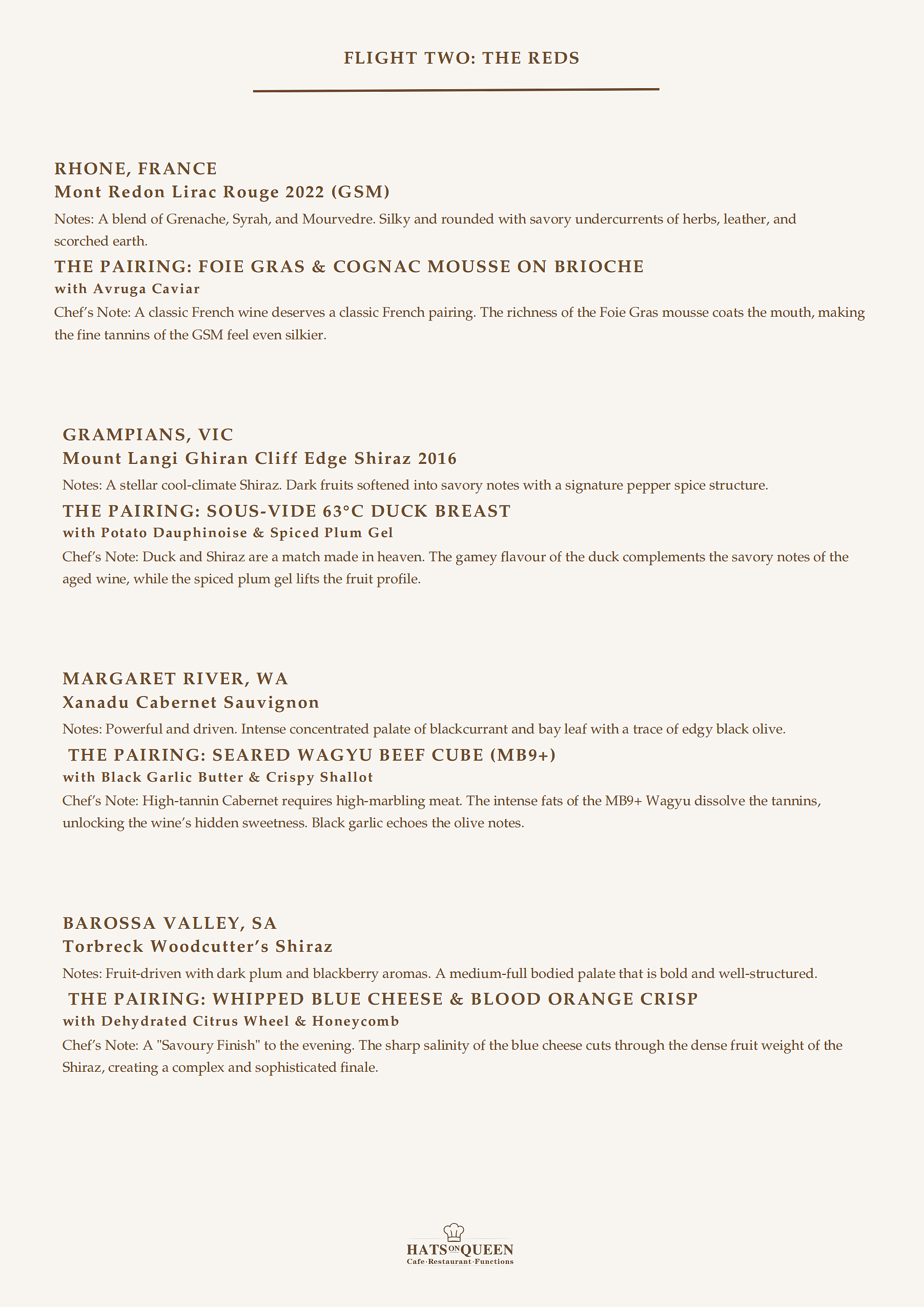 FLIGHT TWO: THE REDS

RHONE, FRANCE
Mont Redon Lirac Rouge 2022 (GSM)

Notes: A blend of Grenache, Syrah, and Mourvedre. Silky and rounded with savory undercurrents of herbs, leather, and scorched earth.

THE PAIRING: FOIE GRAS & COGNAC MOUSSE ON BRIOCHE
with Avruga Caviar

Chef's Note: A classic French wine deserves a classic French pairing. The richness of the Foie Gras mousse coats the mouth, making the fine tannins of the GSM feel even silkier.

GRAMPIANS, VIC
Mount Langi Ghiran Cliff Edge Shiraz 2016

Notes: A stellar cool-climate Shiraz. Dark fruits softened into savory notes with a signature pepper spice structure.

THE PAIRING: SOUS-VIDE 63°C DUCK BREAST
with Potato Dauphinoise & Spiced Plum Gel

Chef's Note: Duck and Shiraz are a match made in heaven. The gamey flavour of the duck complements the savory notes of the aged wine, while the spiced plum gel lifts the fruit profile.

MARGARET RIVER, WA
Xanadu Cabernet Sauvignon

Notes: Powerful and driven. Intense concentrated palate of blackcurrant and bay leaf with a trace of edgy black olive.

THE PAIRING: SEARED WAGYU BEEF CUBE (MB9+)
with Black Garlic Butter & Crispy Shallot

Chef's Note: High-tannin Cabernet requires high-marbling meat. The intense fats of the MB9+ Wagyu dissolve the tannins, unlocking the wine's hidden sweetness. Black garlic echoes the olive notes.

BAROSSA VALLEY, SA
Torbreck Woodcutter's Shiraz

Notes: Fruit-driven with dark plum and blackberry aromas. A medium-full bodied palate that is bold and well-structured.

THE PAIRING: WHIPPED BLUE CHEESE & BLOOD ORANGE CRISP
with Dehydrated Citrus Wheel & Honeycomb

Chef's Note: A "Savoury Finish" to the evening. The sharp salinity of the blue cheese cuts through the dense fruit weight of the Shiraz, creating a complex and sophisticated finale.

HATS ON QUEEN
Cafe·Restaurant·Functions